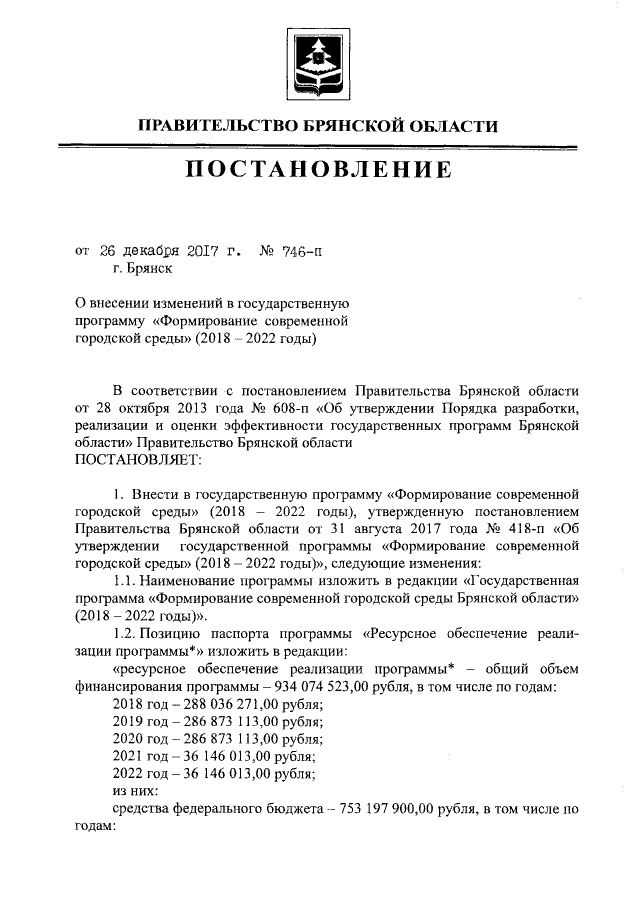 ПРАВИТЕЛЬСТВО БРЯНСКОЙ ОБЛАСТИ

ПОСТАНОВЛЕНИЕ

от 26 декабря 2017 г. № 746-п
г. Брянск

О внесении изменений в государственную программу «Формирование современной городской среды» (2018 – 2022 годы)

В соответствии с постановлением Правительства Брянской области от 28 октября 2013 года № 608-п «Об утверждении Порядка разработки, реализации и оценки эффективности государственных программ Брянской области» Правительство Брянской области
ПОСТАНОВЛЯЕТ:

1. Внести в государственную программу «Формирование современной городской среды» (2018 – 2022 годы), утвержденную постановлением Правительства Брянской области от 31 августа 2017 года № 418-п «Об утверждении государственной программы «Формирование современной городской среды» (2018 – 2022 годы)», следующие изменения:
1.1. Наименование программы изложить в редакции «Государственная программа «Формирование современной городской среды Брянской области» (2018 – 2022 годы)».
1.2. Позицию паспорта программы «Ресурсное обеспечение реализации программы*» изложить в редакции:
«ресурсное обеспечение реализации программы* – общий объем финансирования программы – 934 074 523,00 рубля, в том числе по годам:
2018 год – 288 036 271,00 рубля;
2019 год – 286 873 113,00 рубля;
2020 год – 286 873 113,00 рубля;
2021 год – 36 146 013,00 рубля;
2022 год – 36 146 013,00 рубля;
из них:
средства федерального бюджета – 753 197 900,00 рубля, в том числе по годам: